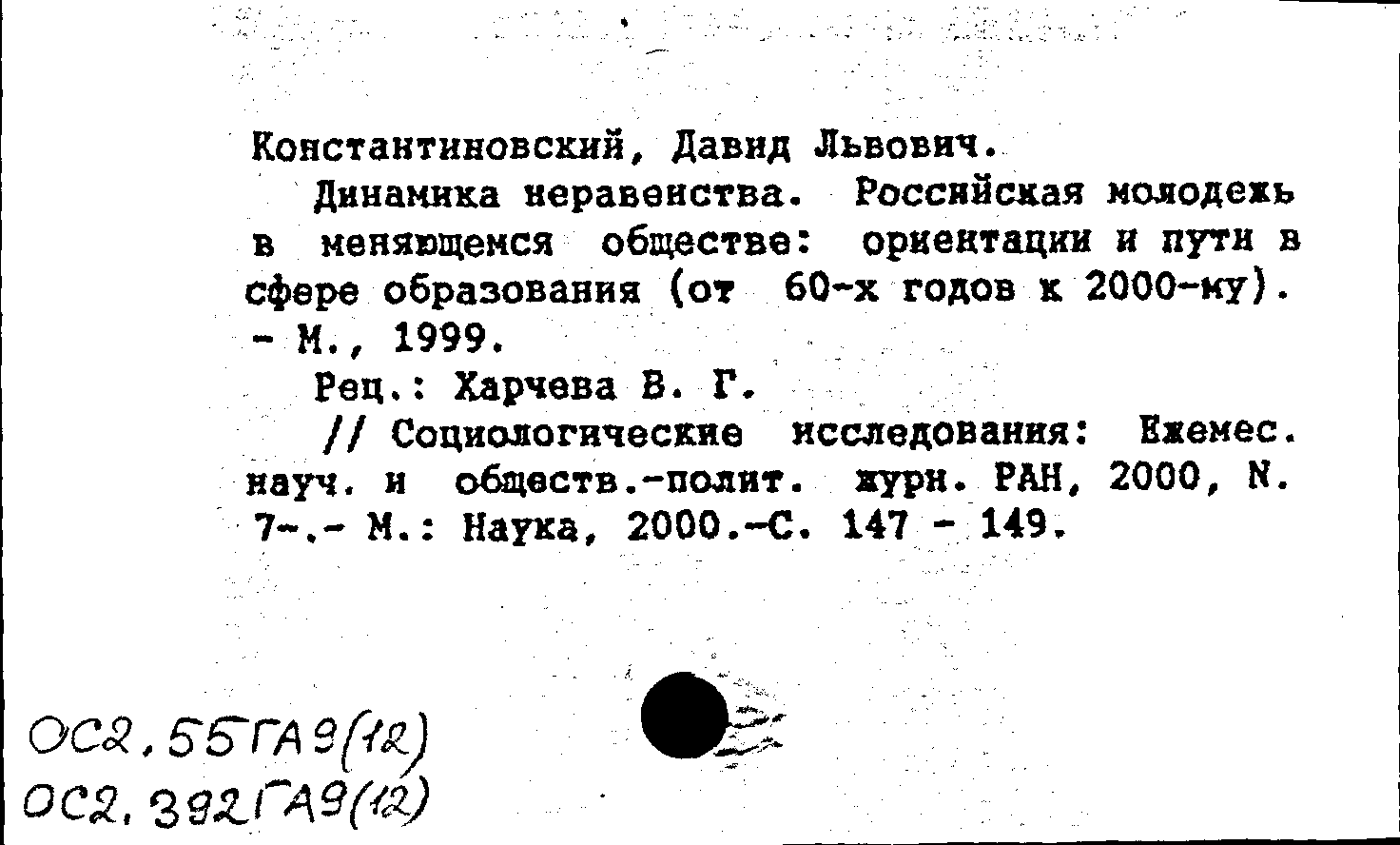 Константиновский, Давид Львович.

Динамика неравенства. Российская молодежь в меняющемся обществе: ориентации и пути в сфере образования (от 60-х годов к 2000-му). - М., 1999.

Рец.: Харчева В. Г.

// Социологические исследования: Ежемес. науч. и обществ.-полит. журн. РАН, 2000, N. 7-.- М.: Наука, 2000.-С. 147 - 149.

ОС2.55ГА9(12)
ОС2.392ГА9(12)